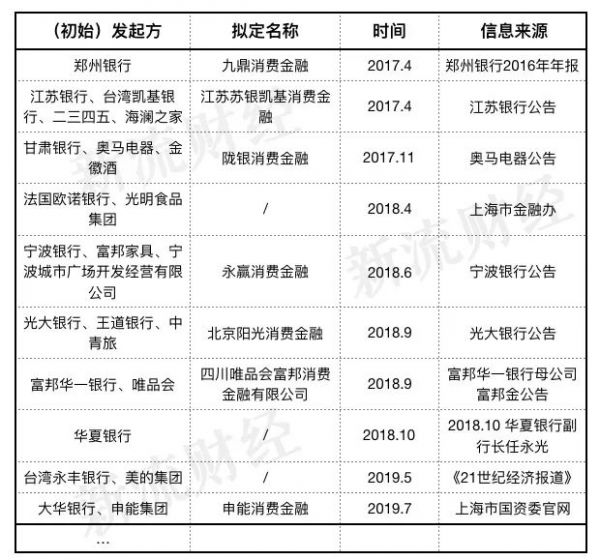 | （初始）发起方 | 拟定名称 | 时间 | 信息来源 |
|---|---|---|---|
| 郑州银行 | 九鼎消费金融 | 2017.4 | 郑州银行2016年年报 |
| 江苏银行、台湾凯基银行、二三四五、海澜之家 | 江苏苏银凯基消费金融 | 2017.4 | 江苏银行公告 |
| 甘肃银行、奥马电器、金徽酒 | 陇银消费金融 | 2017.11 | 奥马电器公告 |
| 法国欧诺银行、光明食品集团 | / | 2018.4 | 上海市金融办 |
| 宁波银行、富邦家具、宁波城市广场开发经营有限公司 | 永赢消费金融 | 2018.6 | 宁波银行公告 |
| 光大银行、王道银行、中青旅 | 北京阳光消费金融 | 2018.9 | 光大银行公告 |
| 富邦华一银行、唯品会 | 四川唯品会富邦消费金融有限公司 | 2018.9 | 富邦华一银行母公司富邦金公告 |
| 华夏银行 | / | 2018.10 | 2018.10 华夏银行副行长任永光 |
| 台湾永丰银行、美的集团 | / | 2019.5 | 《21世纪经济报道》 |
| 大华银行、申能集团 | 申能消费金融 | 2019.7 | 上海市国资委官网 |
| ... | | | |

新流财经